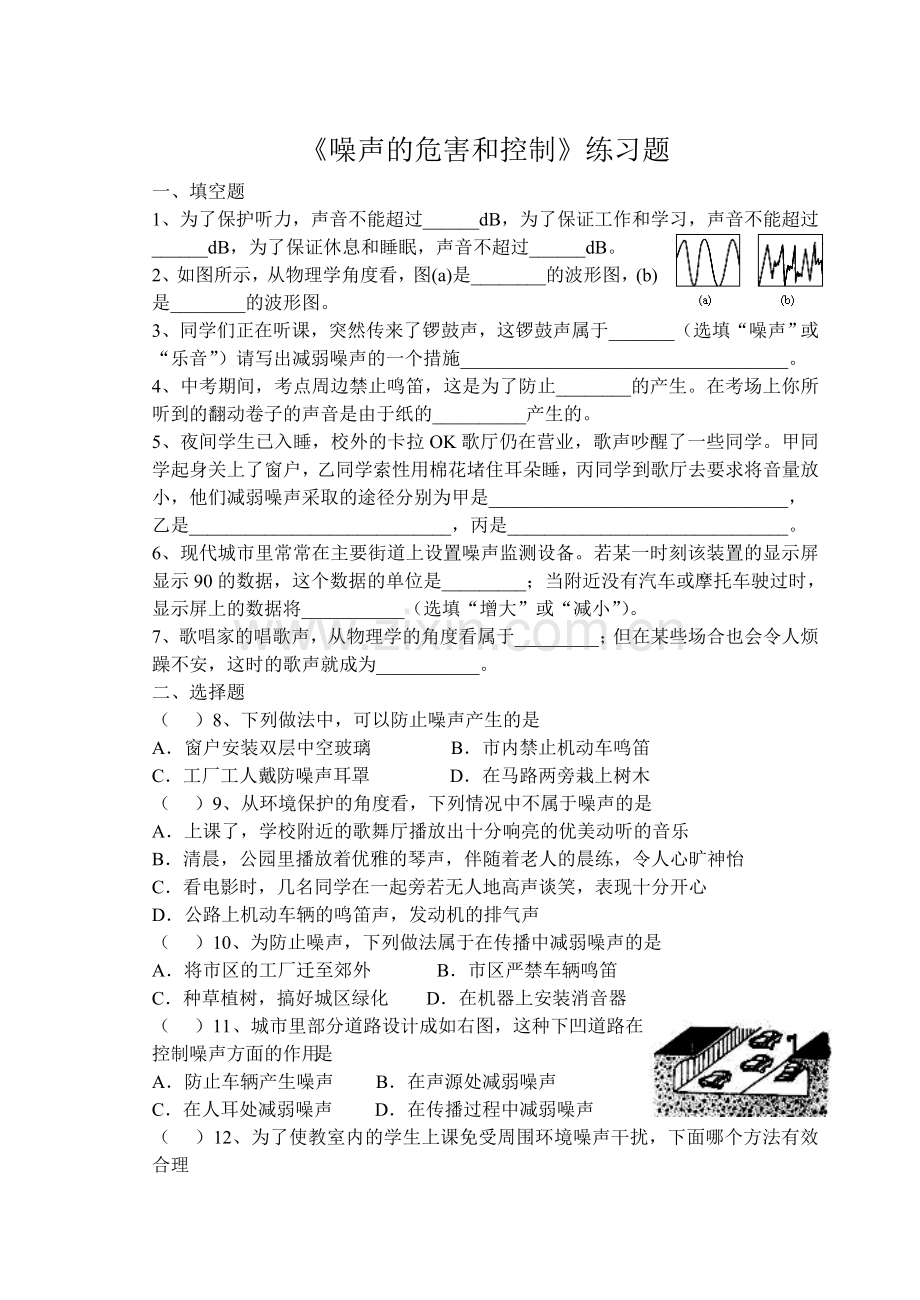 《噪声的危害和控制》练习题

一、填空题

1、为了保护听力，声音不能超过____dB，为了保证工作和学习，声音不能超过____dB，为了保证休息和睡眠，声音不超过____dB。

2、如图所示，从物理学角度看，图(a)是____的波形图，(b)是____的波形图。

(a)
(b)

3、同学们正在听课，突然传来了锣鼓声，这锣鼓声属于____（选填“噪声”或“乐音”）请写出减弱噪声的一个措施____。

4、中考期间，考点周边禁止鸣笛，这是为了防止____的产生。在考场上你所听到的翻动卷子的声音是由于纸的____产生的。

5、夜间学生已入睡，校外的卡拉OK歌厅仍在营业，歌声吵醒了一些同学。甲同学起身关上了窗户，乙同学索性用棉花堵住耳朵睡，丙同学到歌厅去要求将音量放小，他们减弱噪声采取的途径分别为甲是____，乙是____，丙是____。

6、现代城市里常常在主要街道上设置噪声监测设备。若某一时刻该装置的显示屏显示90的数据，这个数据的单位是____；当附近没有汽车或摩托车驶过时，显示屏上的数据将____（选填“增大”或“减小”）。

7、歌唱家的唱歌声，从物理学的角度看属于____；但在某些场合也会令人烦躁不安，这时的歌声就成为____。

二、选择题

（ ）8、下列做法中，可以防止噪声产生的是

A．窗户安装双层中空玻璃 B．市内禁止机动车鸣笛

C．工厂工人戴防噪声耳罩 D．在马路两旁栽上树木

（ ）9、从环境保护的角度看，下列情况中不属于噪声的是

A．上课了，学校附近的歌舞厅播放出十分响亮的优美动听的音乐

B．清晨，公园里播放着优雅的琴声，伴随着老人的晨练，令人心旷神怡

C．看电影时，几名同学在一起旁若无人地高声谈笑，表现十分开心

D．公路上机动车辆的鸣笛声，发动机的排气声

（ ）10、为防止噪声，下列做法属于在传播中减弱噪声的是

A．将市区的工厂迁至郊外 B．市区严禁车辆鸣笛

C．种草植树，搞好城区绿化 D．在机器上安装消音器

（ ）11、城市里部分道路设计成如右图，这种下凹道路在控制噪声方面的作用是

A．防止车辆产生噪声 B．在声源处减弱噪声

C．在人耳处减弱噪声 D．在传播过程中减弱噪声

（ ）12、为了使教室内的学生上课免受周围环境噪声干扰，下面哪个方法有效合理

www.zixin.com.cn